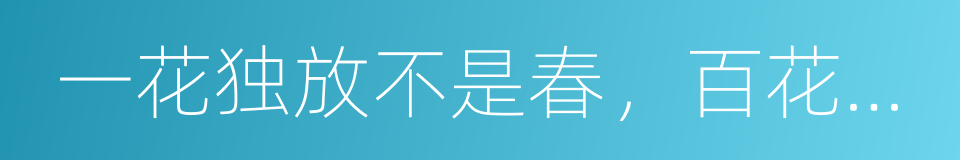 一花独放不是春，百花...